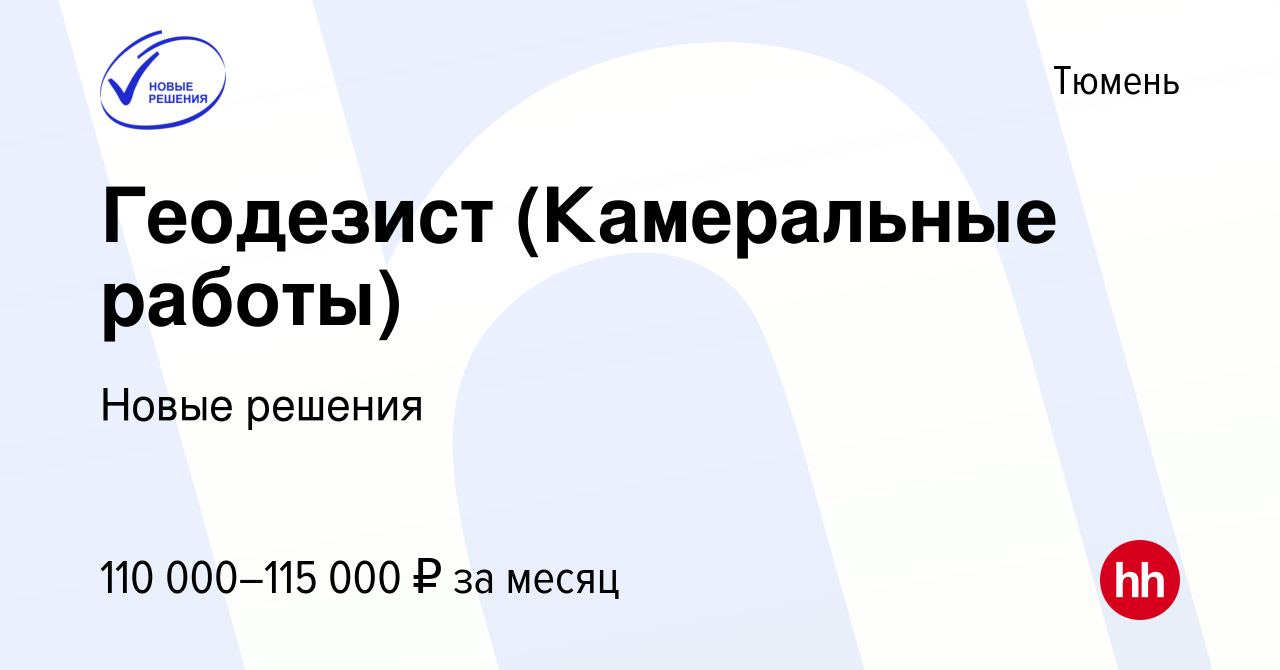 НОВЫЕ РЕШЕНИЯ

Тюмень

Геодезист (Камеральные работы)

Новые решения

110 000–115 000 ₽ за месяц

hh